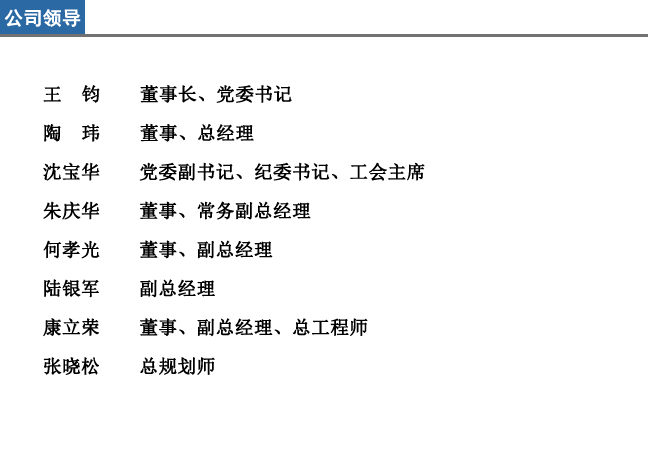 公司领导

王　钧　董事长、党委书记

陶　玮　董事、总经理

沈宝华　党委副书记、纪委书记、工会主席

朱庆华　董事、常务副总经理

何孝光　董事、副总经理

陆银军　副总经理

康立荣　董事、副总经理、总工程师

张晓松　总规划师